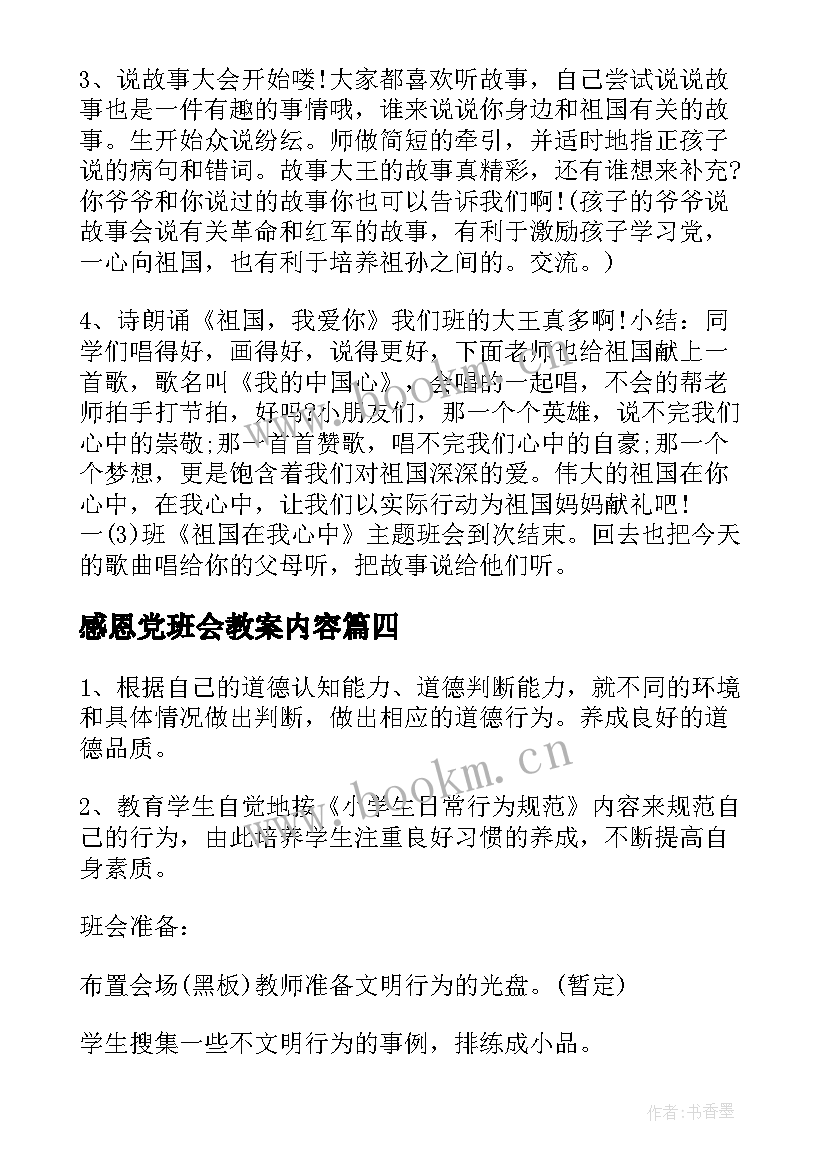 3、说故事大会开始喽!大家都喜欢听故事，自己尝试说说故事也是一件有趣的事情哦，谁来说说你身边和祖国有关的故事。生开始众说纷纭。师做简短的牵引，并适时地指正孩子说的病句和错词。故事大王的故事真精彩，还有谁想来补充?你爷爷和你说过的故事你也可以告诉我们啊!(孩子的爷爷说故事会说有关革命和红军的故事，有利于激励孩子学习党，一心向祖国，也有利于培养祖孙之间的。交流。)

4、诗朗诵《祖国，我爱你》我们班的大王真多啊!小结：同学们唱得好，画得好，说得更好，下面老师也给祖国献上一首歌，歌名叫《我的中国心》，会唱的一起唱，不会的帮老师拍手打节拍，好吗?小朋友们，那一个个英雄，说不完我们心中的崇敬;那一首首赞歌，唱不完我们心中的自豪;那一个个梦想，更是饱含着我们对祖国深深的爱。伟大的祖国在你心中，在我心中，让我们以实际行动为祖国妈妈献礼吧!一(3)班《祖国在我心中》主题班会到次结束。回去也把今天的歌曲唱给你的父母听，把故事说给他们听。

感恩党班会教案内容篇四

1、根据自己的道德认知能力、道德判断能力，就不同的环境和具体情况做出判断，做出相应的道德行为。养成良好的道德品质。

2、教育学生自觉地按《小学生日常行为规范》内容来规范自己的行为，由此培养学生注重良好习惯的养成，不断提高自身素质。

班会准备：

布置会场(黑板)教师准备文明行为的光盘。(暂定)

学生搜集一些不文明行为的事例，排练成小品。

www.bookm.cn

作者：书香墨